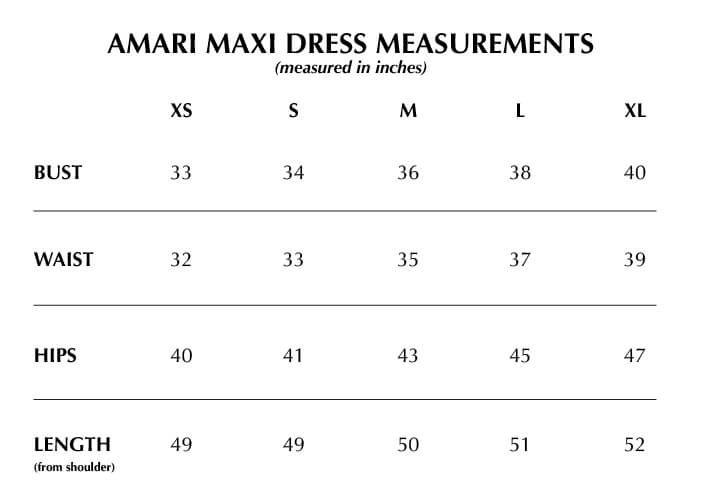 AMARI MAXI DRESS MEASUREMENTS
(measured in inches)

|  | XS | S | M | L | XL |
|---|---|---|---|---|---|
| BUST | 33 | 34 | 36 | 38 | 40 |
| WAIST | 32 | 33 | 35 | 37 | 39 |
| HIPS | 40 | 41 | 43 | 45 | 47 |
| LENGTH (from shoulder) | 49 | 49 | 50 | 51 | 52 |